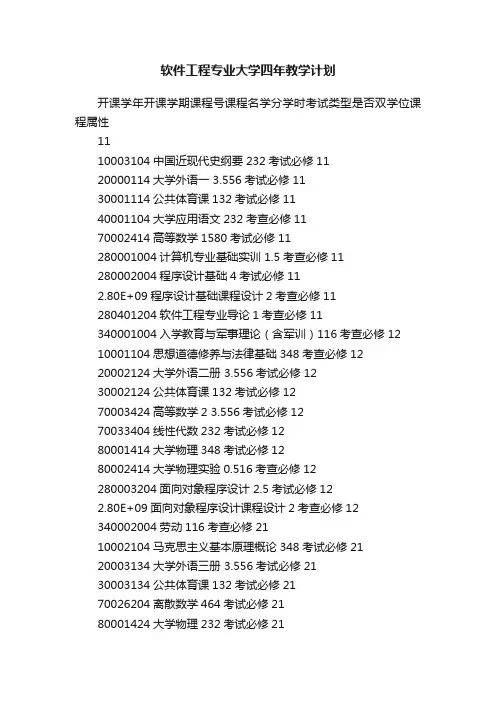 软件工程专业大学四年教学计划

开课学年开课学期课程号课程名学分学时考试类型是否双学位课程属性

11

10003104 中国近现代史纲要 232 考试必修 11

20000114 大学外语一 3.556 考试必修 11

30001114 公共体育课 132 考试必修 11

40001104 大学应用语文 232 考查必修 11

70002414 高等数学 1580 考试必修 11

280001004 计算机专业基础实训 1.5 考查必修 11

280002004 程序设计基础 4 考试必修 11

2.80E+09 程序设计基础课程设计 2 考查必修 11

280401204 软件工程专业导论 1 考查必修 11

340001004 入学教育与军事理论（含军训）116 考查必修 12

10001104 思想道德修养与法律基础 348 考查必修 12

20002124 大学外语二册 3.556 考试必修 12

30002124 公共体育课 132 考试必修 12

70003424 高等数学 2 3.556 考试必修 12

70033404 线性代数 232 考试必修 12

80001414 大学物理 348 考试必修 12

80002414 大学物理实验 0.516 考查必修 12

280003204 面向对象程序设计 2.5 考试必修 12

2.80E+09 面向对象程序设计课程设计 2 考查必修 12

340002004 劳动 116 考查必修 21

10002104 马克思主义基本原理概论 348 考试必修 21

20003134 大学外语三册 3.556 考试必修 21

30003134 公共体育课 132 考试必修 21

70026204 离散数学 464 考试必修 21

80001424 大学物理 232 考试必修 21